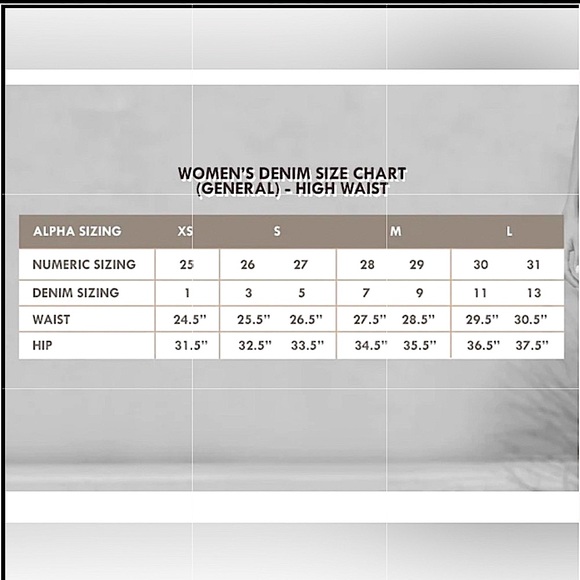 WOMEN'S DENIM SIZE CHART (GENERAL) - HIGH WAIST

| ALPHA SIZING | XS | S | | M | | L | |
|---|---|---|---|---|---|---|---|
| NUMERIC SIZING | 25 | 26 | 27 | 28 | 29 | 30 | 31 |
| DENIM SIZING | 1 | 3 | 5 | 7 | 9 | 11 | 13 |
| WAIST | 24.5" | 25.5" | 26.5" | 27.5" | 28.5" | 29.5" | 30.5" |
| HIP | 31.5" | 32.5" | 33.5" | 34.5" | 35.5" | 36.5" | 37.5" |